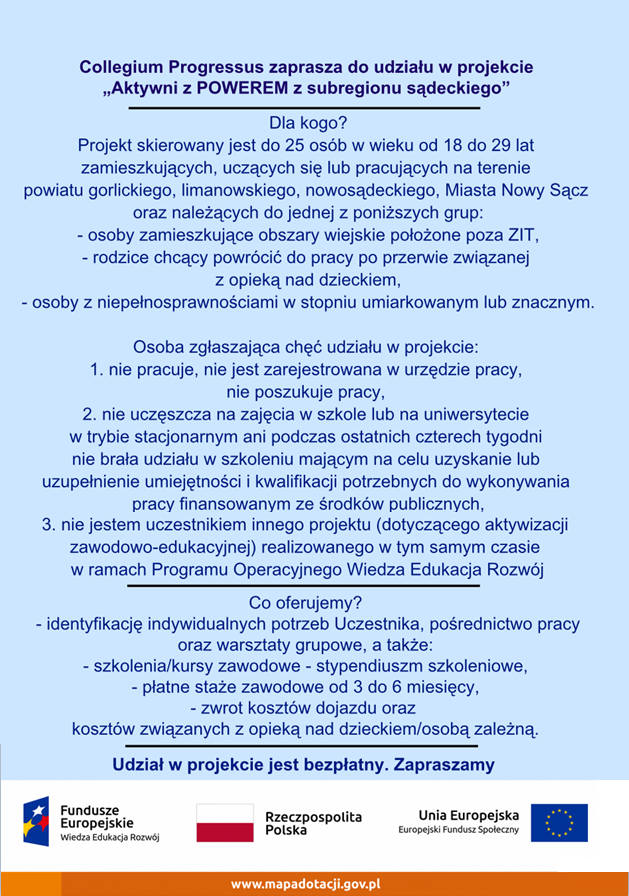 Collegium Progressus zaprasza do udziału w projekcie
„Aktywni z POWEREM z subregionu sądeckiego”

Dla kogo?
Projekt skierowany jest do 25 osób w wieku od 18 do 29 lat zamieszkujących, uczących się lub pracujących na terenie powiatu gorlickiego, limanowskiego, nowosądeckiego, Miasta Nowy Sącz oraz należących do jednej z poniższych grup:
- osoby zamieszkujące obszary wiejskie położone poza ZIT,
- rodzice chcący powrócić do pracy po przerwie związanej z opieką nad dzieckiem,
- osoby z niepełnosprawnościami w stopniu umiarkowanym lub znacznym.

Osoba zgłaszająca chęć udziału w projekcie:
1. nie pracuje, nie jest zarejestrowana w urzędzie pracy, nie poszukuje pracy,
2. nie uczęszcza na zajęcia w szkole lub na uniwersytecie w trybie stacjonarnym ani podczas ostatnich czterech tygodni nie brała udziału w szkoleniu mającym na celu uzyskanie lub uzupełnienie umiejętności i kwalifikacji potrzebnych do wykonywania pracy finansowanym ze środków publicznych,
3. nie jestem uczestnikiem innego projektu (dotyczącego aktywizacji zawodowo-edukacyjnej) realizowanego w tym samym czasie w ramach Programu Operacyjnego Wiedza Edukacja Rozwój

Co oferujemy?
- identyfikację indywidualnych potrzeb Uczestnika, pośrednictwo pracy oraz warsztaty grupowe, a także:
- szkolenia/kursy zawodowe - stypendiuszm szkoleniowe,
- płatne staże zawodowe od 3 do 6 miesięcy,
- zwrot kosztów dojazdu oraz kosztów związanych z opieką nad dzieckiem/osobą zależną.

Udział w projekcie jest bezpłatny. Zapraszamy

Fundusze Europejskie
Wiedza Edukacja Rozwój

Rzeczpospolita Polska

Unia Europejska
Europejski Fundusz Społeczny

www.mapadotacji.gov.pl